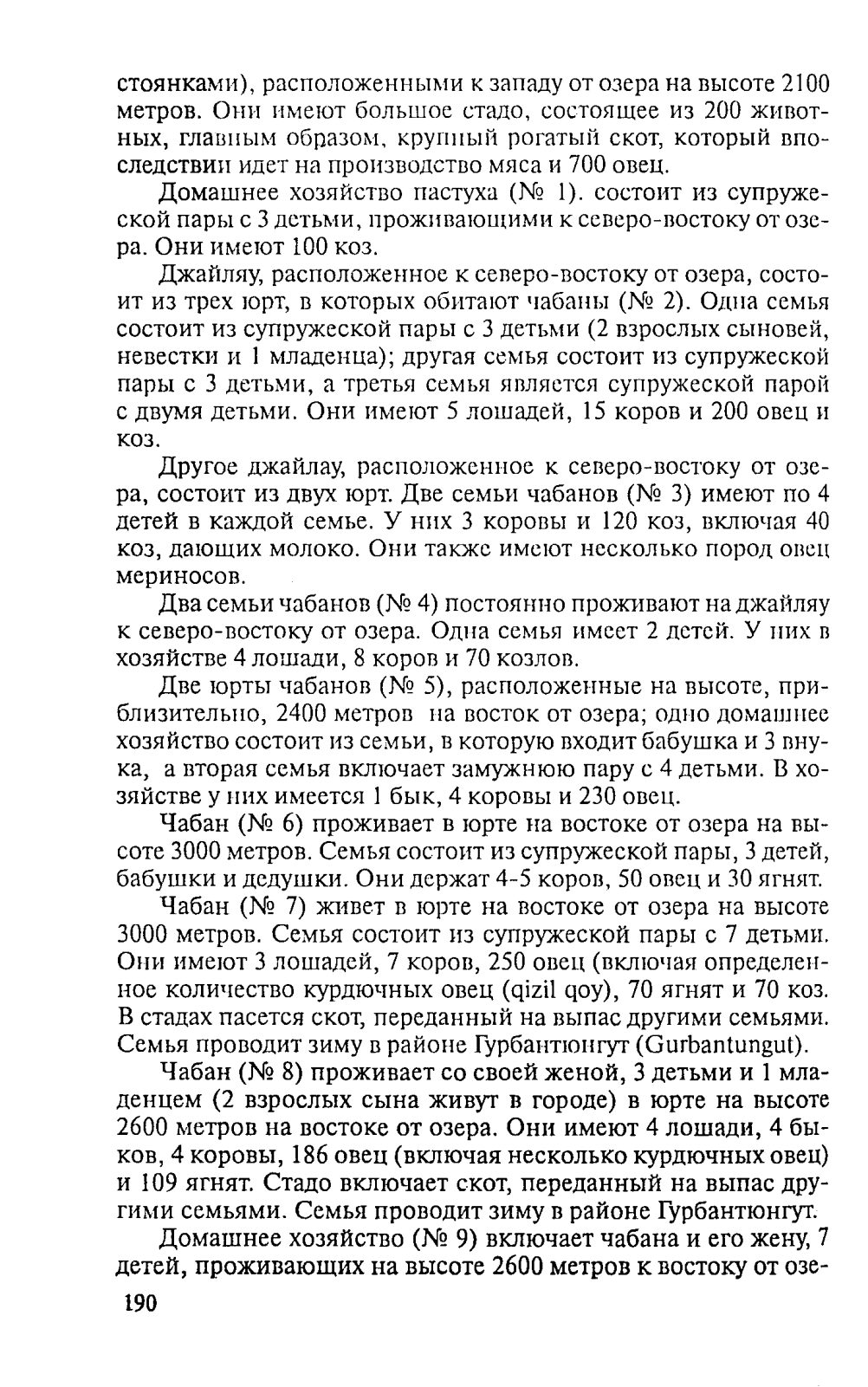 стоянками), расположенными к западу от озера на высоте 2100 метров. Они имеют большое стадо, состоящее из 200 животных, главным образом, крупный рогатый скот, который впоследствии идет на производство мяса и 700 овец.

Домашнее хозяйство пастуха (№ 1). состоит из супружеской пары с 3 детьми, проживающими к северо-востоку от озера. Они имеют 100 коз.

Джайляу, расположенное к северо-востоку от озера, состоит из трех юрт, в которых обитают чабаны (№ 2). Одна семья состоит из супружеской пары с 3 детьми (2 взрослых сыновей, невестки и 1 младенца); другая семья состоит из супружеской пары с 3 детьми, а третья семья является супружеской парой с двумя детьми. Они имеют 5 лошадей, 15 коров и 200 овец и коз.

Другое джайлау, расположенное к северо-востоку от озера, состоит из двух юрт. Две семьи чабанов (№ 3) имеют по 4 детей в каждой семье. У них 3 коровы и 120 коз, включая 40 коз, дающих молоко. Они также имеют несколько пород овец мериносов.

Два семьи чабанов (№ 4) постоянно проживают на джайляу к северо-востоку от озера. Одна семья имеет 2 детей. У них в хозяйстве 4 лошади, 8 коров и 70 козлов.

Две юрты чабанов (№ 5), расположенные на высоте, приблизительно, 2400 метров на восток от озера; одно домашнее хозяйство состоит из семьи, в которую входит бабушка и 3 внука, а вторая семья включает замужнюю пару с 4 детьми. В хозяйстве у них имеется 1 бык, 4 коровы и 230 овец.

Чабан (№ 6) проживает в юрте на востоке от озера на высоте 3000 метров. Семья состоит из супружеской пары, 3 детей, бабушки и дедушки. Они держат 4-5 коров, 50 овец и 30 ягнят.

Чабан (№ 7) живет в юрте на востоке от озера на высоте 3000 метров. Семья состоит из супружеской пары с 7 детьми. Они имеют 3 лошадей, 7 коров, 250 овец (включая определенное количество курдючных овец (qizil qoy), 70 ягнят и 70 коз. В стадах пасется скот, переданный на выпас другими семьями. Семья проводит зиму в районе Гурбантюнгут (Gurbantungut).

Чабан (№ 8) проживает со своей женой, 3 детьми и 1 младенцем (2 взрослых сына живут в городе) в юрте на высоте 2600 метров на востоке от озера. Они имеют 4 лошади, 4 быков, 4 коровы, 186 овец (включая несколько курдючных овец) и 109 ягнят. Стадо включает скот, переданный на выпас другими семьями. Семья проводит зиму в районе Гурбантюнгут.

Домашнее хозяйство (№ 9) включает чабана и его жену, 7 детей, проживающих на высоте 2600 метров к востоку от озе-

190